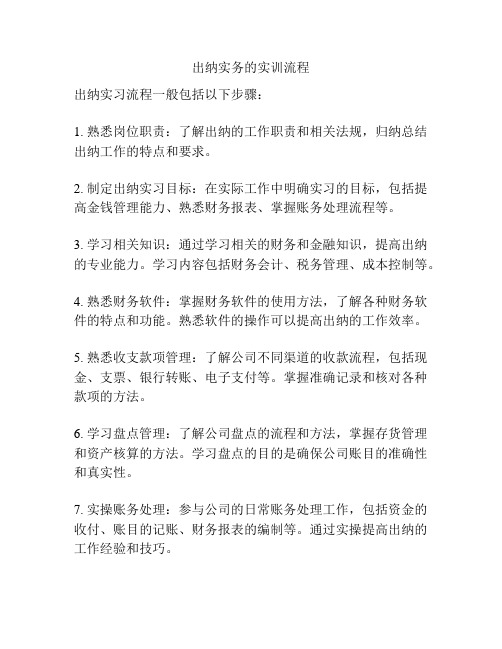 出纳实务的实训流程

出纳实习流程一般包括以下步骤：

1. 熟悉岗位职责：了解出纳的工作职责和相关法规，归纳总结出纳工作的特点和要求。

2. 制定出纳实习目标：在实际工作中明确实习的目标，包括提高金钱管理能力、熟悉财务报表、掌握账务处理流程等。

3. 学习相关知识：通过学习相关的财务和金融知识，提高出纳的专业能力。学习内容包括财务会计、税务管理、成本控制等。

4. 熟悉财务软件：掌握财务软件的使用方法，了解各种财务软件的特点和功能。熟悉软件的操作可以提高出纳的工作效率。

5. 熟悉收支款项管理：了解公司不同渠道的收款流程，包括现金、支票、银行转账、电子支付等。掌握准确记录和核对各种款项的方法。

6. 学习盘点管理：了解公司盘点的流程和方法，掌握存货管理和资产核算的方法。学习盘点的目的是确保公司账目的准确性和真实性。

7. 实操账务处理：参与公司的日常账务处理工作，包括资金的收付、账目的记账、财务报表的编制等。通过实操提高出纳的工作经验和技巧。